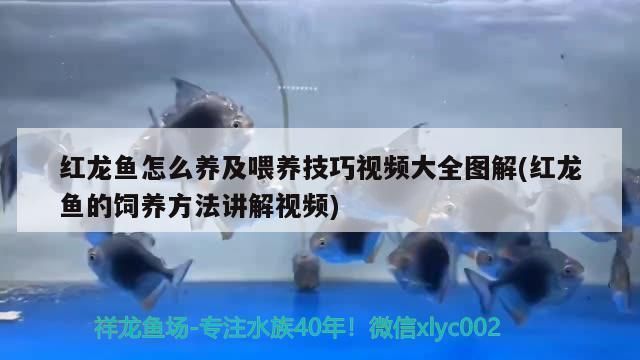 红龙鱼怎么养及喂养技巧视频大全图解(红龙鱼的饲养方法讲解视频)

祥龙鱼场-专注水族40年！微信xlyc002